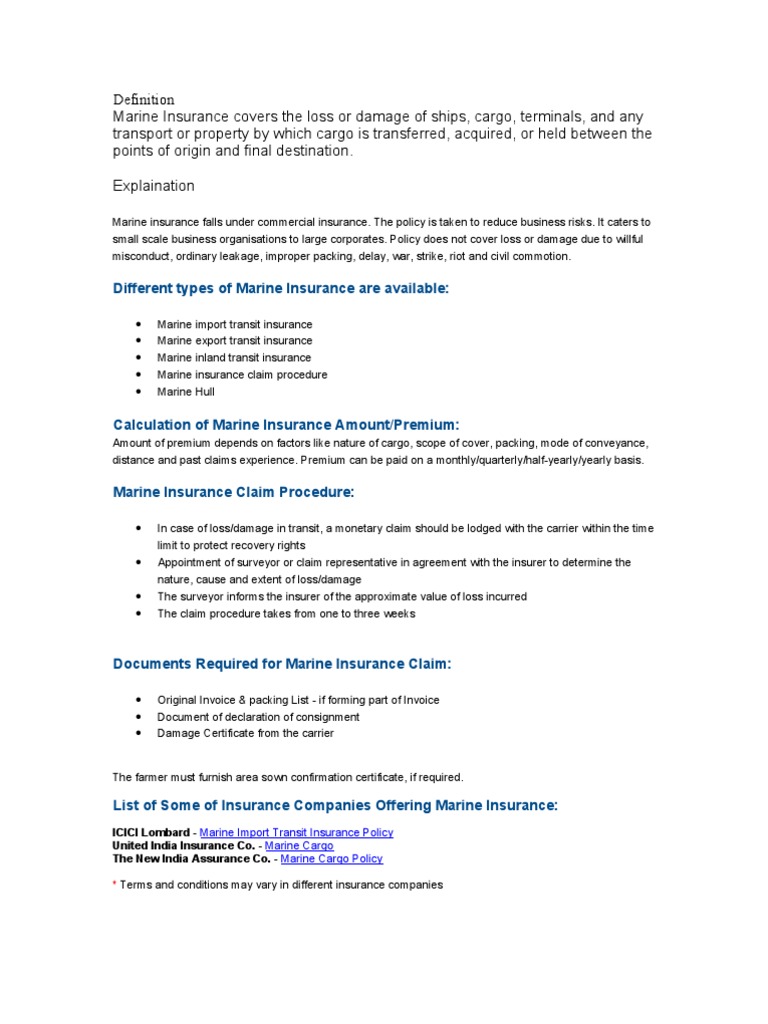 Definition
Marine Insurance covers the loss or damage of ships, cargo, terminals, and any transport or property by which cargo is transferred, acquired, or held between the points of origin and final destination.

Explaination

Marine insurance falls under commercial insurance. The policy is taken to reduce business risks. It caters to small scale business organisations to large corporates. Policy does not cover loss or damage due to willful misconduct, ordinary leakage, improper packing, delay, war, strike, riot and civil commotion.

Different types of Marine Insurance are available:

- Marine import transit insurance
- Marine export transit insurance
- Marine inland transit insurance
- Marine insurance claim procedure
- Marine Hull

Calculation of Marine Insurance Amount/Premium:
Amount of premium depends on factors like nature of cargo, scope of cover, packing, mode of conveyance, distance and past claims experience. Premium can be paid on a monthly/quarterly/half-yearly/yearly basis.

Marine Insurance Claim Procedure:

- In case of loss/damage in transit, a monetary claim should be lodged with the carrier within the time limit to protect recovery rights
- Appointment of surveyor or claim representative in agreement with the insurer to determine the nature, cause and extent of loss/damage
- The surveyor informs the insurer of the approximate value of loss incurred
- The claim procedure takes from one to three weeks

Documents Required for Marine Insurance Claim:

- Original Invoice & packing List - if forming part of Invoice
- Document of declaration of consignment
- Damage Certificate from the carrier

The farmer must furnish area sown confirmation certificate, if required.

List of Some of Insurance Companies Offering Marine Insurance:

ICICI Lombard - Marine Import Transit Insurance Policy
United India Insurance Co. - Marine Cargo
The New India Assurance Co. - Marine Cargo Policy

* Terms and conditions may vary in different insurance companies